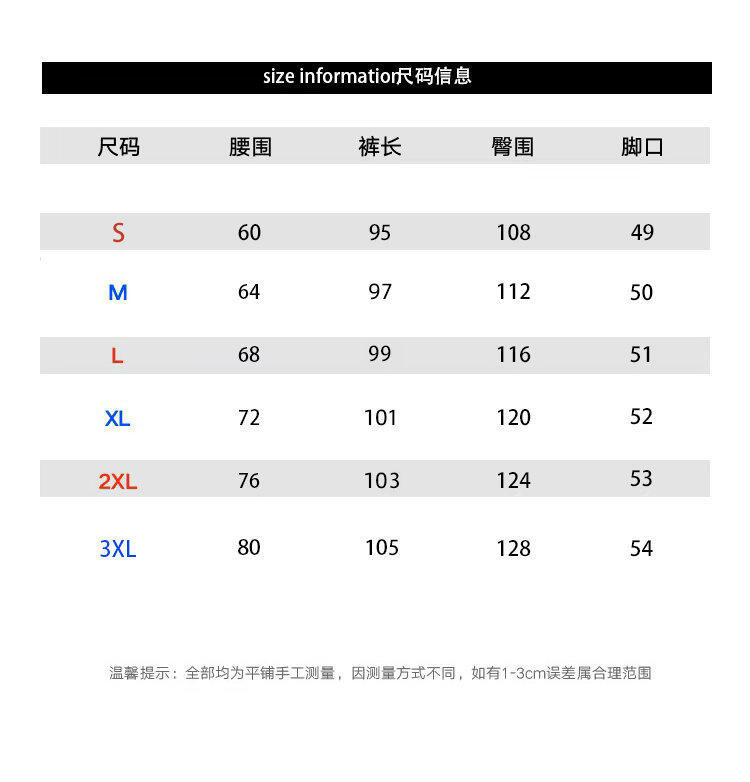 size information尺码信息

| 尺码 | 腰围 | 裤长 | 臀围 | 脚口 |
|---|---|---|---|---|
| S | 60 | 95 | 108 | 49 |
| M | 64 | 97 | 112 | 50 |
| L | 68 | 99 | 116 | 51 |
| XL | 72 | 101 | 120 | 52 |
| 2XL | 76 | 103 | 124 | 53 |
| 3XL | 80 | 105 | 128 | 54 |

温馨提示：全部均为平铺手工测量，因测量方式不同，如有1-3cm误差属合理范围